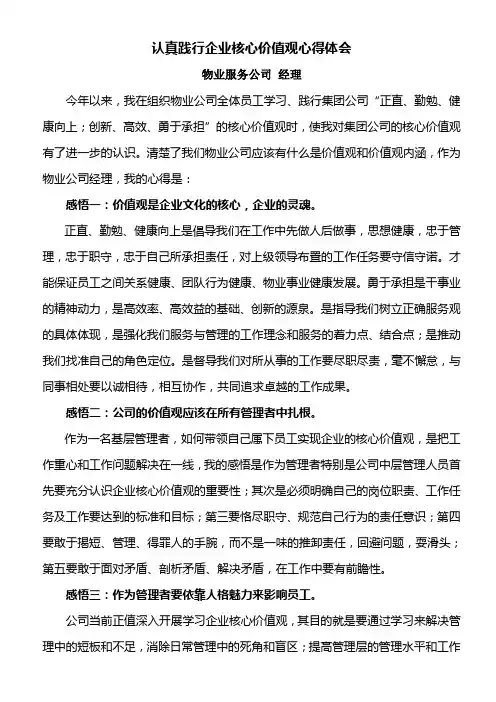 认真践行企业核心价值观心得体会

物业服务公司 经理

今年以来，我在组织物业公司全体员工学习、践行集团公司“正直、勤勉、健康向上；创新、高效、勇于承担”的核心价值观时，使我对集团公司的核心价值观有了进一步的认识。清楚了我们物业公司应该有什么是价值观和价值观内涵，作为物业公司经理，我的心得是：

感悟一：价值观是企业文化的核心，企业的灵魂。

正直、勤勉、健康向上是倡导我们在工作中先做人后做事，思想健康，忠于管理，忠于职守，忠于自己所承担责任，对上级领导布置的工作任务要守信守诺。才能保证员工之间关系健康、团队行为健康、物业事业健康发展。勇于承担是干事业的精神动力，是高效率、高效益的基础、创新的源泉。是指导我们树立正确服务观的具体体现，是强化我们服务与管理的工作理念和服务的着力点、结合点；是推动我们找准自己的角色定位。是督导我们对所从事的工作要尽职尽责，毫不懈怠，与同事相处要以诚相待，相互协作，共同追求卓越的工作成果。

感悟二：公司的价值观应该在所有管理者中扎根。

作为一名基层管理者，如何带领自己属下员工实现企业的核心价值观，是把工作重心和工作问题解决在一线，我的感悟是作为管理者特别是公司中层管理人员首先要充分认识企业核心价值观的重要性；其次是必须明确自己的岗位职责、工作任务及工作要达到的标准和目标；第三要恪尽职守、规范自己行为的责任意识；第四要敢于揭短、管理、得罪人的手腕，而不是一味的推卸责任，回避问题，耍滑头；第五要敢于面对矛盾、剖析矛盾、解决矛盾，在工作中要有前瞻性。

感悟三：作为管理者要依靠人格魅力来影响员工。

公司当前正值深入开展学习企业核心价值观，其目的就是要通过学习来解决管理中的短板和不足，消除日常管理中的死角和盲区；提高管理层的管理水平和工作